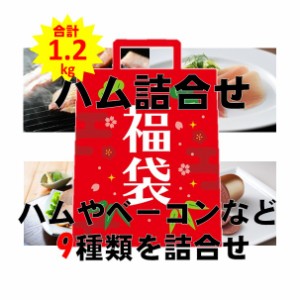 合計
1.2
kg

ハム詰合せ

福袋

ハムやベーコンなど
9種類を詰合せ